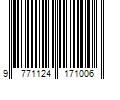 9 771124 171006